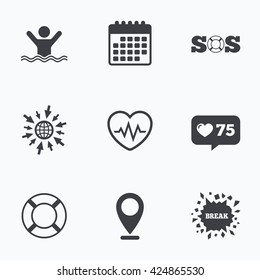 SOS

75

BREAK

shutterstock.com · 424865530